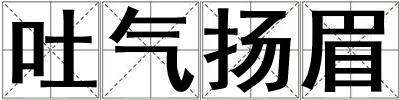 吐气扬眉